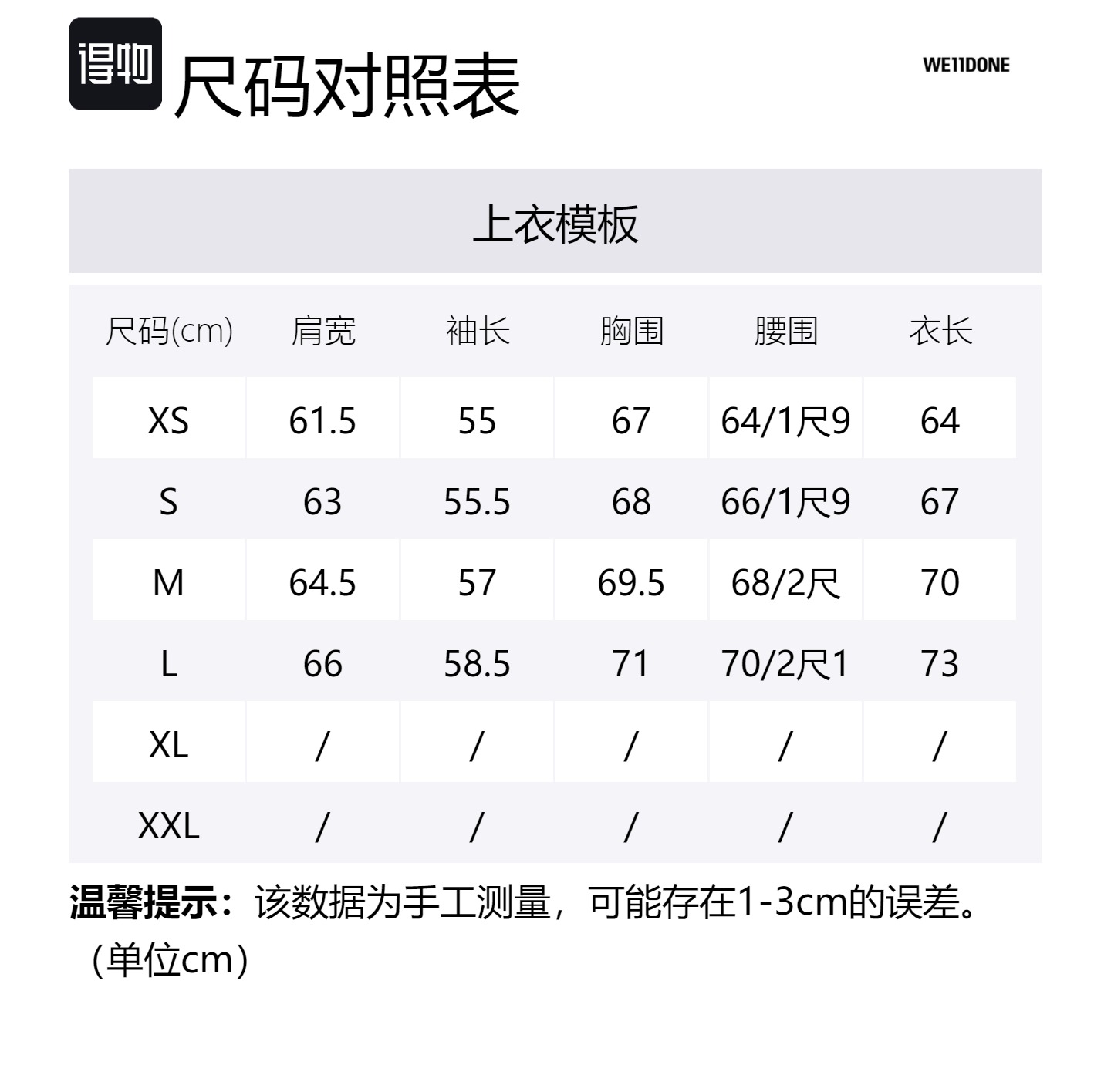 得物 尺码对照表

WE11DONE

上衣模板

| 尺码(cm) | 肩宽 | 袖长 | 胸围 | 腰围 | 衣长 |
|---|---|---|---|---|---|
| XS | 61.5 | 55 | 67 | 64/1尺9 | 64 |
| S | 63 | 55.5 | 68 | 66/1尺9 | 67 |
| M | 64.5 | 57 | 69.5 | 68/2尺 | 70 |
| L | 66 | 58.5 | 71 | 70/2尺1 | 73 |
| XL | / | / | / | / | / |
| XXL | / | / | / | / | / |

温馨提示：该数据为手工测量，可能存在1-3cm的误差。（单位cm）